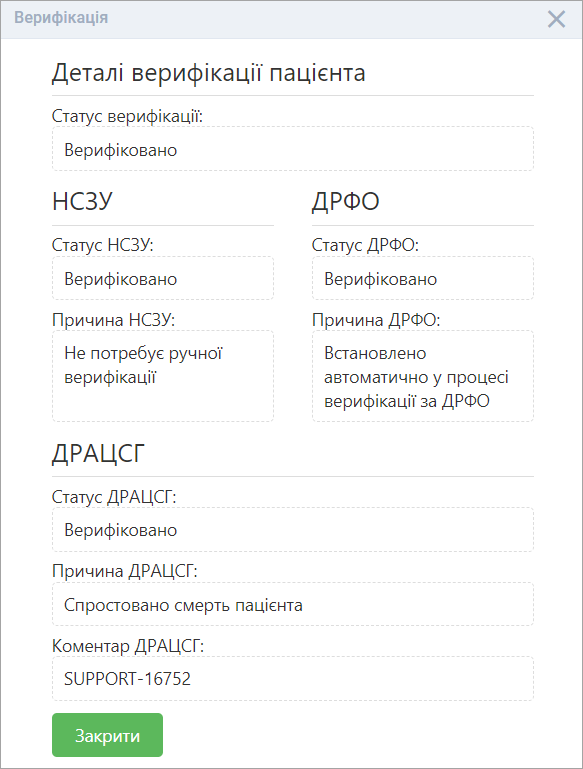 Верифікація

Деталі верифікації пацієнта

Статус верифікації:

Верифіковано

НСЗУ

Статус НСЗУ:

Верифіковано

Причина НСЗУ:

Не потребує ручної верифікації

ДРФО

Статус ДРФО:

Верифіковано

Причина ДРФО:

Встановлено автоматично у процесі верифікації за ДРФО

ДРАЦСГ

Статус ДРАЦСГ:

Верифіковано

Причина ДРАЦСГ:

Спростовано смерть пацієнта

Коментар ДРАЦСГ:

SUPPORT-16752

Закрити